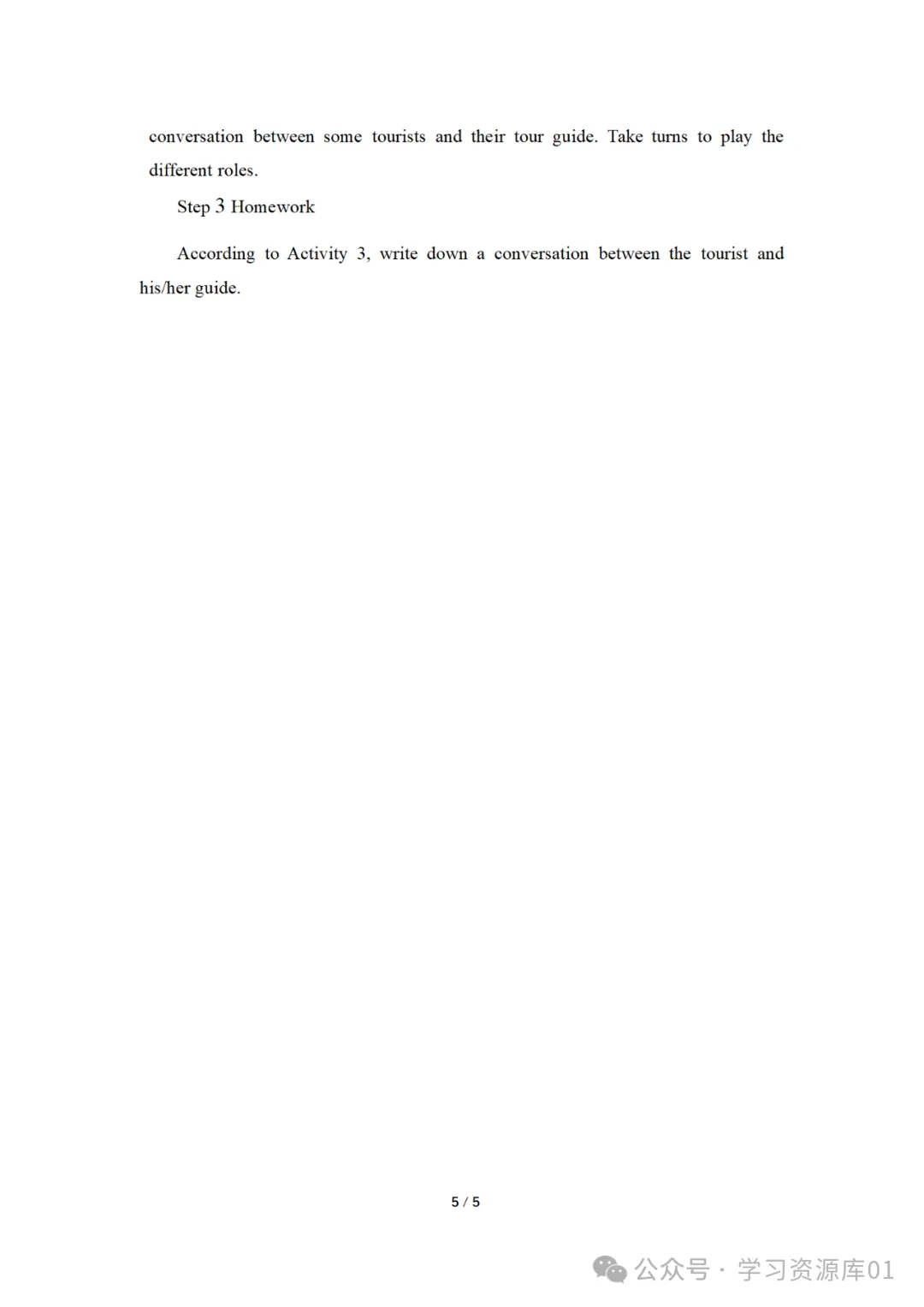 conversation between some tourists and their tour guide. Take turns to play the different roles.

Step 3 Homework

According to Activity 3, write down a conversation between the tourist and his/her guide.

5 / 5

公众号 · 学习资源库01